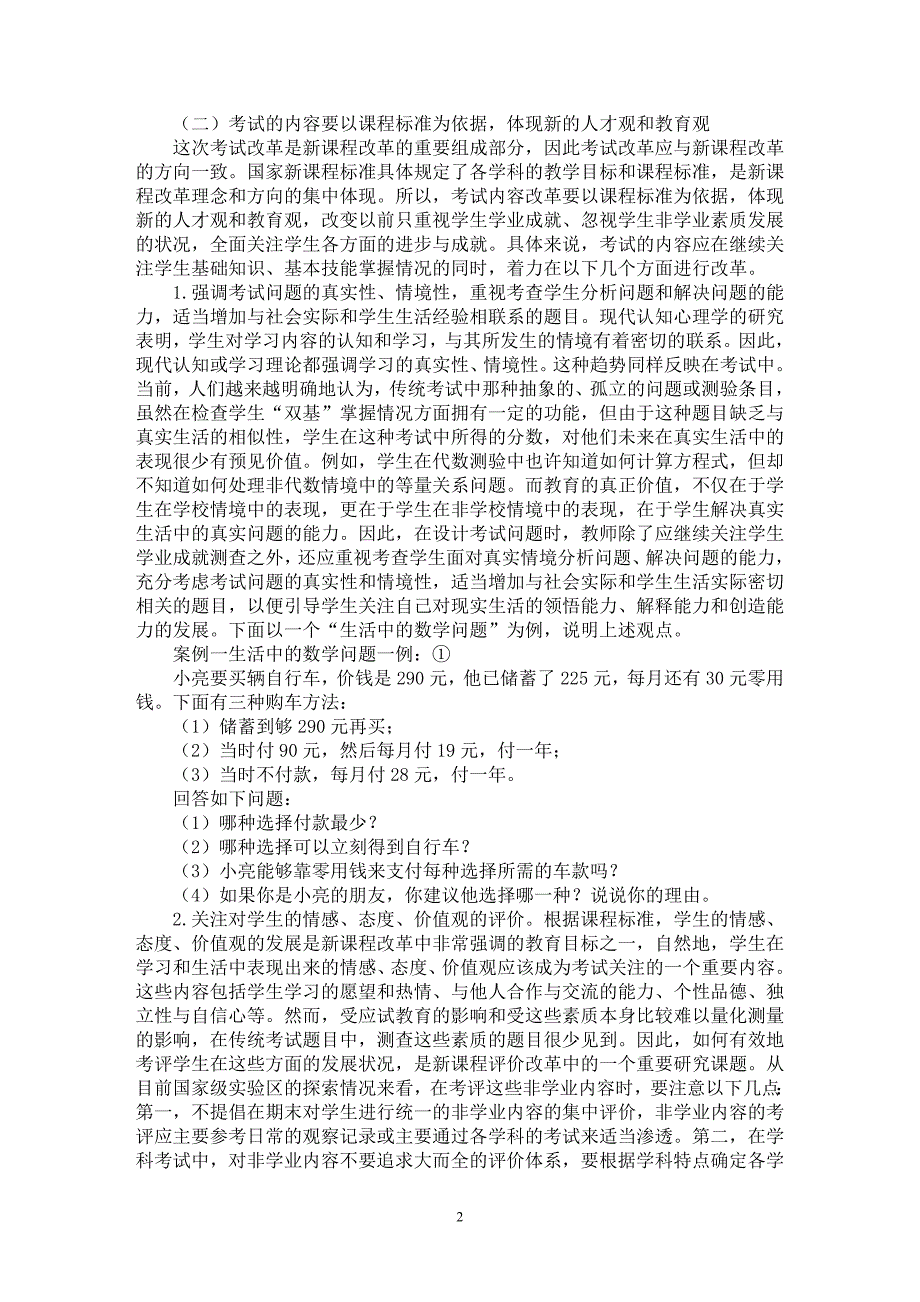 （二）考试的内容要以课程标准为依据，体现新的人才观和教育观

这次考试改革是新课程改革的重要组成部分，因此考试改革应与新课程改革的方向一致。国家新课程标准具体规定了各学科的教学目标和课程标准，是新课程改革理念和方向的集中体现。所以，考试内容改革要以课程标准为依据，体现新的人才观和教育观，改变以前只重视学生学业成就、忽视学生非学业素质发展的状况，全面关注学生各方面的进步与成就。具体来说，考试的内容应在继续关注学生基础知识、基本技能掌握情况的同时，着力在以下几个方面进行改革。

1.强调考试问题的真实性、情境性，重视考查学生分析问题和解决问题的能力，适当增加与社会实际和学生生活经验相联系的题目。现代认知心理学的研究表明，学生对学习内容的认知和学习，与其所发生的情境有着密切的联系。因此，现代认知或学习理论都强调学习的真实性、情境性。这种趋势同样反映在考试中。当前，人们越来越明确地认为，传统考试中那种抽象的、孤立的问题或测验条目，虽然在检查学生“双基”掌握情况方面拥有一定的功能，但由于这种题目缺乏与真实生活的相似性，学生在这种考试中所得的分数，对他们未来在真实生活中的表现很少有预见价值。例如，学生在代数测验中也许知道如何计算方程式，但却不知道如何处理非代数情境中的等量关系问题。而教育的真正价值，不仅在于学生在学校情境中的表现，更在于学生在非学校情境中的表现，在于学生解决真实生活中的真实问题的能力。因此，在设计考试问题时，教师除了应继续关注学生学业成就测查之外，还应重视考查学生面对真实情境分析问题、解决问题的能力，充分考虑考试问题的真实性和情境性，适当增加与社会实际和学生生活实际密切相关的题目，以便引导学生关注自己对现实生活的领悟能力、解释能力和创造能力的发展。下面以一个“生活中的数学问题”为例，说明上述观点。

案例一生活中的数学问题一例：①

小亮要买辆自行车，价钱是 290 元，他已储蓄了 225 元，每月还有 30 元零用钱。下面有三种购车方法：

（1）储蓄到够 290 元再买；

（2）当时付 90 元，然后每月付 19 元，付一年；

（3）当时不付款，每月付 28 元，付一年。

回答如下问题：

（1）哪种选择付款最少？

（2）哪种选择可以立刻得到自行车？

（3）小亮能够靠零用钱来支付每种选择所需的车款吗？

（4）如果你是小亮的朋友，你建议他选择哪一种？说说你的理由。

2.关注对学生的情感、态度、价值观的评价。根据课程标准，学生的情感、态度、价值观的发展是新课程改革中非常强调的教育目标之一，自然地，学生在学习和生活中表现出来的情感、态度、价值观应该成为考试关注的一个重要内容。这些内容包括学生学习的愿望和热情、与他人合作与交流的能力、个性品德、独立性与自信心等。然而，受应试教育的影响和受这些素质本身比较难以量化测量的影响，在传统考试题目中，测查这些素质的题目很少见到。因此，如何有效地考评学生在这些方面的发展状况，是新课程评价改革中的一个重要研究课题。从目前国家级实验区的探索情况来看，在考评这些非学业内容时，要注意以下几点：第一，不提倡在期末对学生进行统一的非学业内容的集中评价，非学业内容的考评应主要参考日常的观察记录或主要通过各学科的考试来适当渗透。第二，在学科考试中，对非学业内容不要追求大而全的评价体系，要根据学科特点确定各学

2